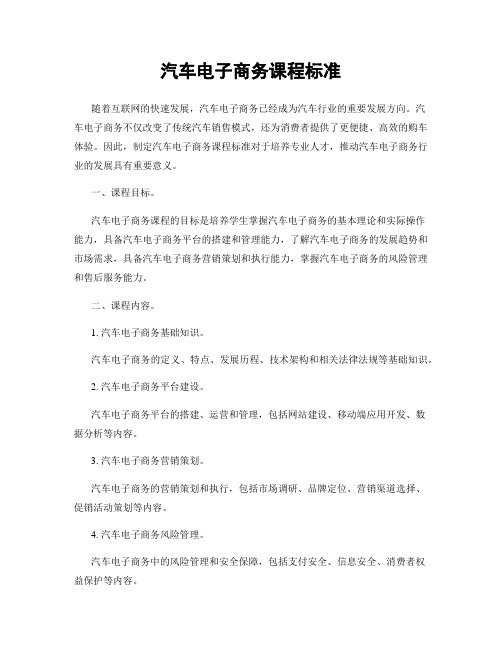 汽车电子商务课程标准

随着互联网的快速发展，汽车电子商务已经成为汽车行业的重要发展方向。汽车电子商务不仅改变了传统汽车销售模式，还为消费者提供了更便捷、高效的购车体验。因此，制定汽车电子商务课程标准对于培养专业人才，推动汽车电子商务行业的发展具有重要意义。

一、课程目标。

汽车电子商务课程的目标是培养学生掌握汽车电子商务的基本理论和实际操作能力，具备汽车电子商务平台的搭建和管理能力，了解汽车电子商务的发展趋势和市场需求，具备汽车电子商务营销策划和执行能力，掌握汽车电子商务的风险管理和售后服务能力。

二、课程内容。

1. 汽车电子商务基础知识。

汽车电子商务的定义、特点、发展历程、技术架构和相关法律法规等基础知识。

2. 汽车电子商务平台建设。

汽车电子商务平台的搭建、运营和管理，包括网站建设、移动端应用开发、数据分析等内容。

3. 汽车电子商务营销策划。

汽车电子商务的营销策划和执行，包括市场调研、品牌定位、营销渠道选择、促销活动策划等内容。

4. 汽车电子商务风险管理。

汽车电子商务中的风险管理和安全保障，包括支付安全、信息安全、消费者权益保护等内容。